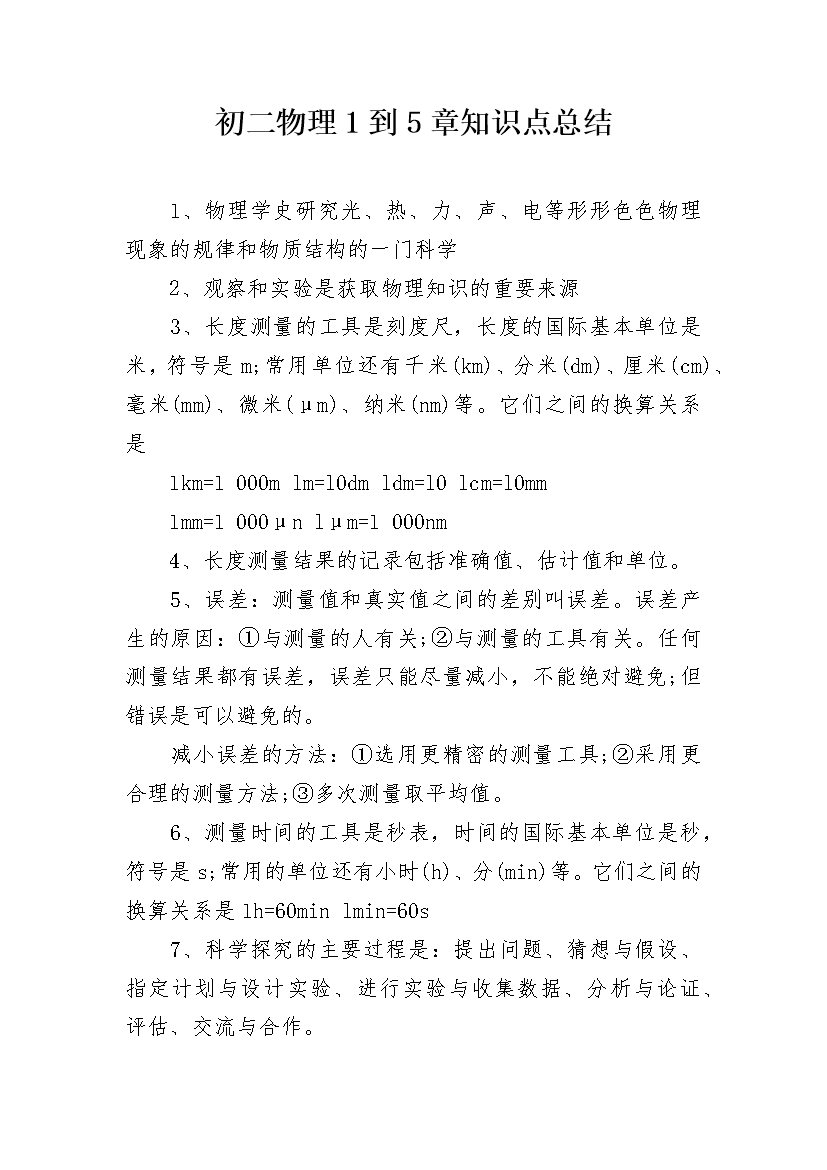 初二物理1到5章知识点总结

1、物理学史研究光、热、力、声、电等形形色色物理现象的规律和物质结构的一门科学

2、观察和实验是获取物理知识的重要来源

3、长度测量的工具是刻度尺，长度的国际基本单位是米，符号是m;常用单位还有千米(km)、分米(dm)、厘米(cm)、毫米(mm)、微米(μm)、纳米(nm)等。它们之间的换算关系是

1km=1 000m 1m=10dm 1dm=10 1cm=10mm

1mm=1 000μn 1μm=1 000nm

4、长度测量结果的记录包括准确值、估计值和单位。

5、误差：测量值和真实值之间的差别叫误差。误差产生的原因：①与测量的人有关;②与测量的工具有关。任何测量结果都有误差，误差只能尽量减小，不能绝对避免;但错误是可以避免的。

减小误差的方法：①选用更精密的测量工具;②采用更合理的测量方法;③多次测量取平均值。

6、测量时间的工具是秒表，时间的国际基本单位是秒，符号是s;常用的单位还有小时(h)、分(min)等。它们之间的换算关系是1h=60min 1min=60s

7、科学探究的主要过程是：提出问题、猜想与假设、指定计划与设计实验、进行实验与收集数据、分析与论证、评估、交流与合作。